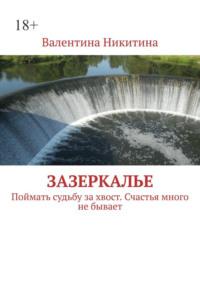 18+

Валентина Никитина

ЗАЗЕРКАЛЬЕ

Поймать судьбу за хвост. Счастья много не бывает